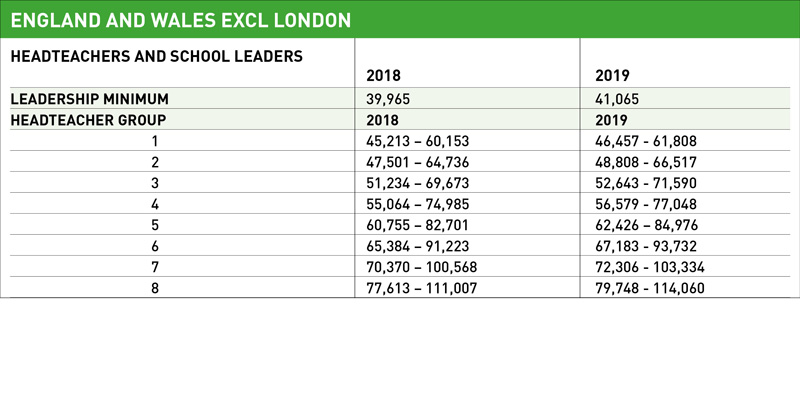 ENGLAND AND WALES EXCL LONDON

| HEADTEACHERS AND SCHOOL LEADERS | 2018 | 2019 |
|---|---|---|
| LEADERSHIP MINIMUM | 39,965 | 41,065 |
| HEADTEACHER GROUP | 2018 | 2019 |
| 1 | 45,213 – 60,153 | 46,457 - 61,808 |
| 2 | 47,501 – 64,736 | 48,808 - 66,517 |
| 3 | 51,234 – 69,673 | 52,643 - 71,590 |
| 4 | 55,064 – 74,985 | 56,579 - 77,048 |
| 5 | 60,755 – 82,701 | 62,426 – 84,976 |
| 6 | 65,384 – 91,223 | 67,183 - 93,732 |
| 7 | 70,370 – 100,568 | 72,306 - 103,334 |
| 8 | 77,613 – 111,007 | 79,748 - 114,060 |